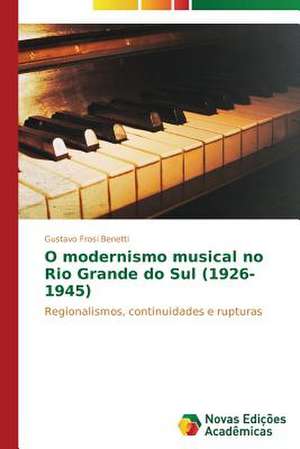 Gustavo Frosi Benetti

O modernismo musical no Rio Grande do Sul (1926-1945)

Regionalismos, continuidades e rupturas

Novas Edições Acadêmicas